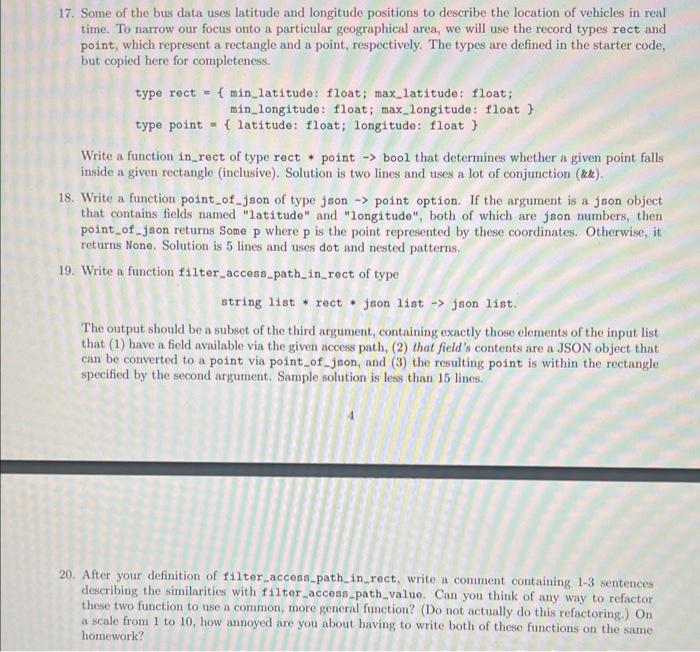 17. Some of the bus data uses latitude and longitude positions to describe the location of vehicles in real time. To narrow our focus onto a particular geographical area, we will use the record types rect and point, which represent a rectangle and a point, respectively. The types are defined in the starter code, but copied here for completeness.

type rect = { min_latitude: float; max_latitude: float;
min_longitude: float; max_longitude: float }
type point = { latitude: float; longitude: float }

Write a function in_rect of type rect * point -> bool that determines whether a given point falls inside a given rectangle (inclusive). Solution is two lines and uses a lot of conjunction (&&).

18. Write a function point_of_json of type json -> point option. If the argument is a json object that contains fields named "latitude" and "longitude", both of which are json numbers, then point_of_json returns Some p where p is the point represented by these coordinates. Otherwise, it returns None. Solution is 5 lines and uses dot and nested patterns.

19. Write a function filter_access_path_in_rect of type

string list * rect * json list -> json list.

The output should be a subset of the third argument, containing exactly those elements of the input list that (1) have a field available via the given access path, (2) that field's contents are a JSON object that can be converted to a point via point_of_json, and (3) the resulting point is within the rectangle specified by the second argument. Sample solution is less than 15 lines.

4

20. After your definition of filter_access_path_in_rect, write a comment containing 1-3 sentences describing the similarities with filter_access_path_value. Can you think of any way to refactor these two function to use a common, more general function? (Do not actually do this refactoring.) On a scale from 1 to 10, how annoyed are you about having to write both of these functions on the same homework?